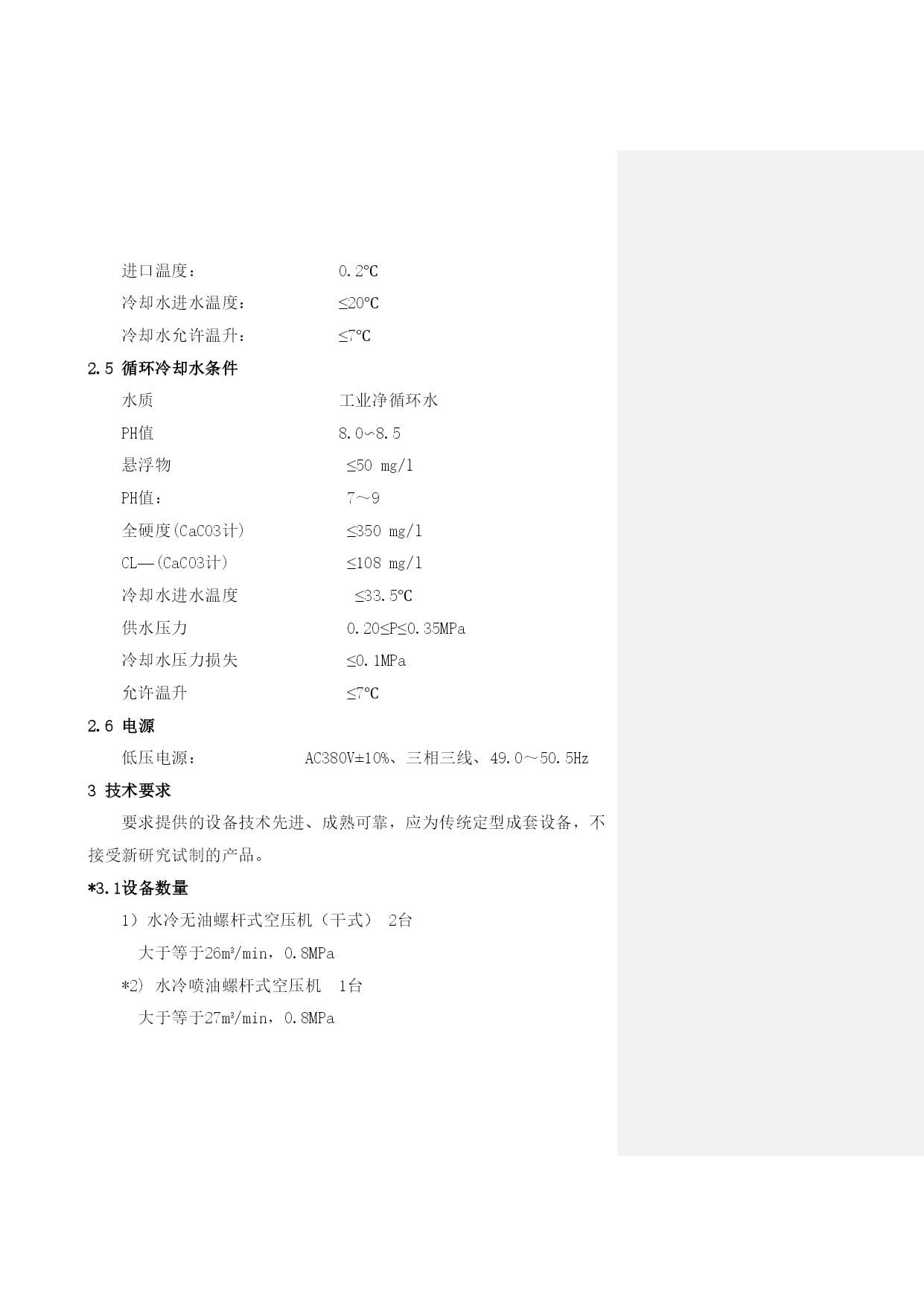 进口温度：　　　　　　　0.2℃
冷却水进水温度：　　　　≤20℃
冷却水允许温升：　　　　≤7℃

2.5 循环冷却水条件

水质　　　　　　　　　　工业净循环水
PH值　　　　　　　　　　8.0~8.5
悬浮物　　　　　　　　　≤50 mg/l
PH值：　　　　　　　　　7～9
全硬度(CaCO3计)　　　　　≤350 mg/l
CL—(CaCO3计)　　　　　　≤108 mg/l
冷却水进水温度　　　　　≤33.5℃
供水压力　　　　　　　　0.20≤P≤0.35MPa
冷却水压力损失　　　　　≤0.1MPa
允许温升　　　　　　　　≤7℃

2.6 电源

低压电源：　　　　AC380V±10%、三相三线、49.0～50.5Hz

3 技术要求

要求提供的设备技术先进、成熟可靠，应为传统定型成套设备，不接受新研究试制的产品。

*3.1设备数量

1）水冷无油螺杆式空压机（干式） 2台

大于等于26m³/min，0.8MPa

*2) 水冷喷油螺杆式空压机 1台

大于等于27m³/min，0.8MPa